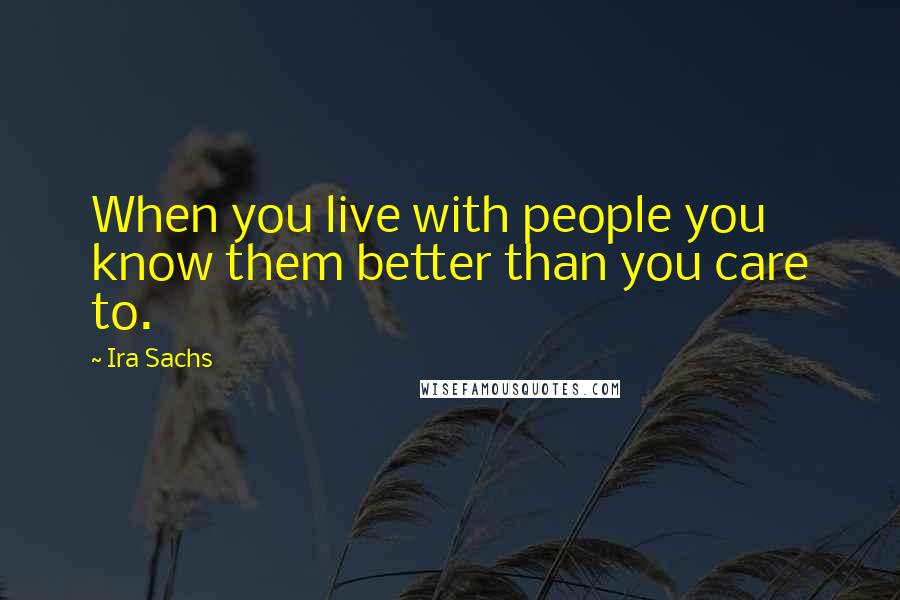 When you live with people you know them better than you care to.

~ Ira Sachs

WISEFAMOUSQUOTES.COM